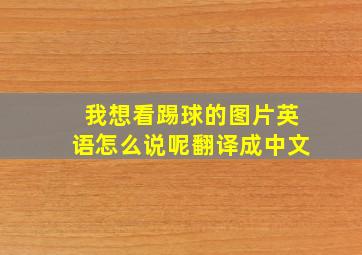 我想看踢球的图片英语怎么说呢翻译成中文